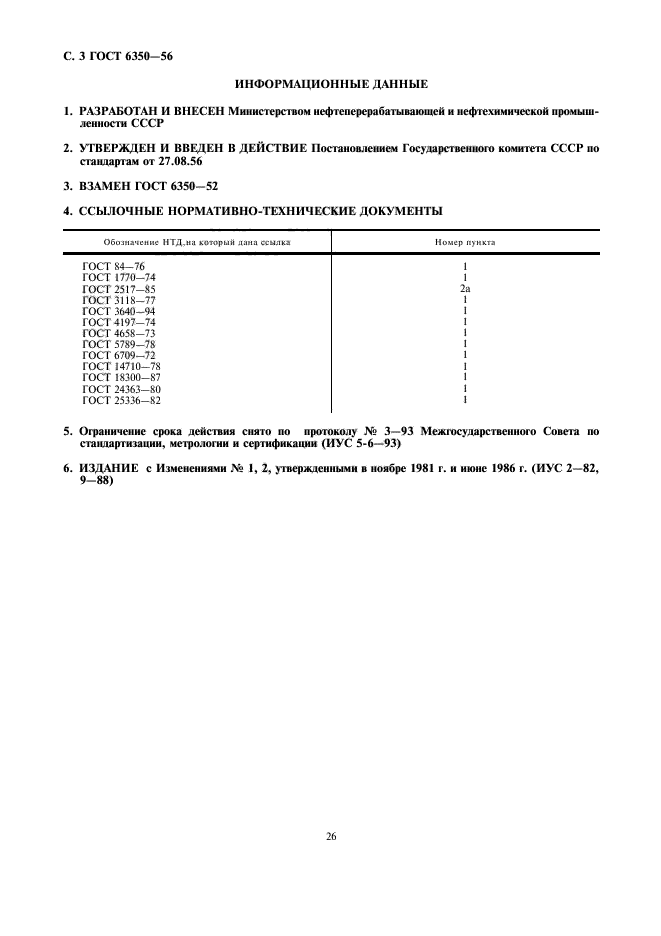 С. 3 ГОСТ 6350—56

ИНФОРМАЦИОННЫЕ ДАННЫЕ

1. РАЗРАБОТАН И ВНЕСЕН Министерством нефтеперерабатывающей и нефтехимической промышленности СССР

2. УТВЕРЖДЕН И ВВЕДЕН В ДЕЙСТВИЕ Постановлением Государственного комитета СССР по стандартам от 27.08.56

3. ВЗАМЕН ГОСТ 6350—52

4. ССЫЛОЧНЫЕ НОРМАТИВНО-ТЕХНИЧЕСКИЕ ДОКУМЕНТЫ

| Обозначение НТД, на который дана ссылка | Номер пункта |
|---|---|
| ГОСТ 84—76 | 1 |
| ГОСТ 1770—74 | 1 |
| ГОСТ 2517—85 | 2а |
| ГОСТ 3118—77 | 1 |
| ГОСТ 3640—94 | 1 |
| ГОСТ 4197—74 | 1 |
| ГОСТ 4658—73 | 1 |
| ГОСТ 5789—78 | 1 |
| ГОСТ 6709—72 | 1 |
| ГОСТ 14710—78 | 1 |
| ГОСТ 18300—87 | 1 |
| ГОСТ 24363—80 | 1 |
| ГОСТ 25336—82 | 1 |

5. Ограничение срока действия снято по протоколу № 3—93 Межгосударственного Совета по стандартизации, метрологии и сертификации (ИУС 5-6—93)

6. ИЗДАНИЕ с Изменениями № 1, 2, утвержденными в ноябре 1981 г. и июне 1986 г. (ИУС 2—82, 9—88)

26